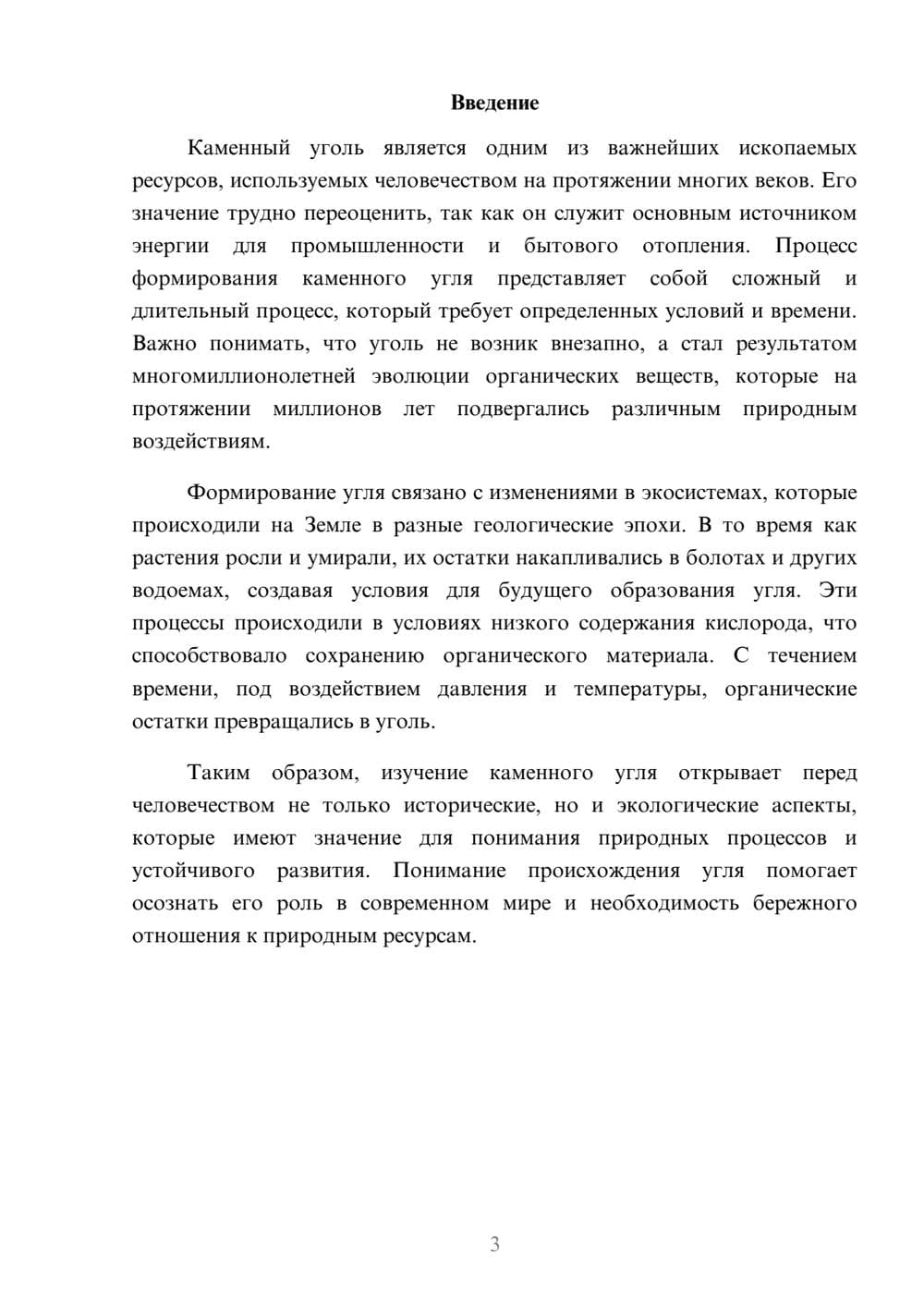 Введение

Каменный уголь является одним из важнейших ископаемых ресурсов, используемых человечеством на протяжении многих веков. Его значение трудно переоценить, так как он служит основным источником энергии для промышленности и бытового отопления. Процесс формирования каменного угля представляет собой сложный и длительный процесс, который требует определенных условий и времени. Важно понимать, что уголь не возник внезапно, а стал результатом многомиллионолетней эволюции органических веществ, которые на протяжении миллионов лет подвергались различным природным воздействиям.

Формирование угля связано с изменениями в экосистемах, которые происходили на Земле в разные геологические эпохи. В то время как растения росли и умирали, их остатки накапливались в болотах и других водоемах, создавая условия для будущего образования угля. Эти процессы происходили в условиях низкого содержания кислорода, что способствовало сохранению органического материала. С течением времени, под воздействием давления и температуры, органические остатки превращались в уголь.

Таким образом, изучение каменного угля открывает перед человечеством не только исторические, но и экологические аспекты, которые имеют значение для понимания природных процессов и устойчивого развития. Понимание происхождения угля помогает осознать его роль в современном мире и необходимость бережного отношения к природным ресурсам.

3